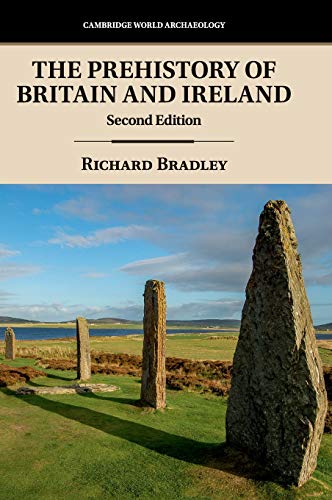 CAMBRIDGE WORLD ARCHAEOLOGY

THE PREHISTORY OF BRITAIN AND IRELAND

Second Edition

RICHARD BRADLEY